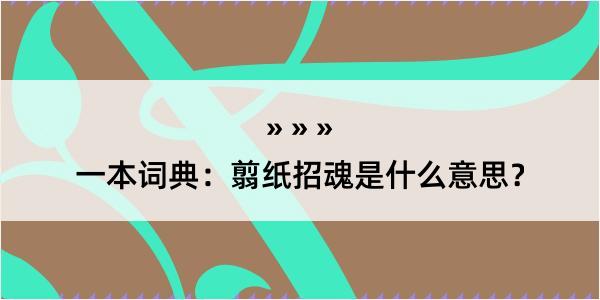 » » »

一本词典：翦纸招魂是什么意思？